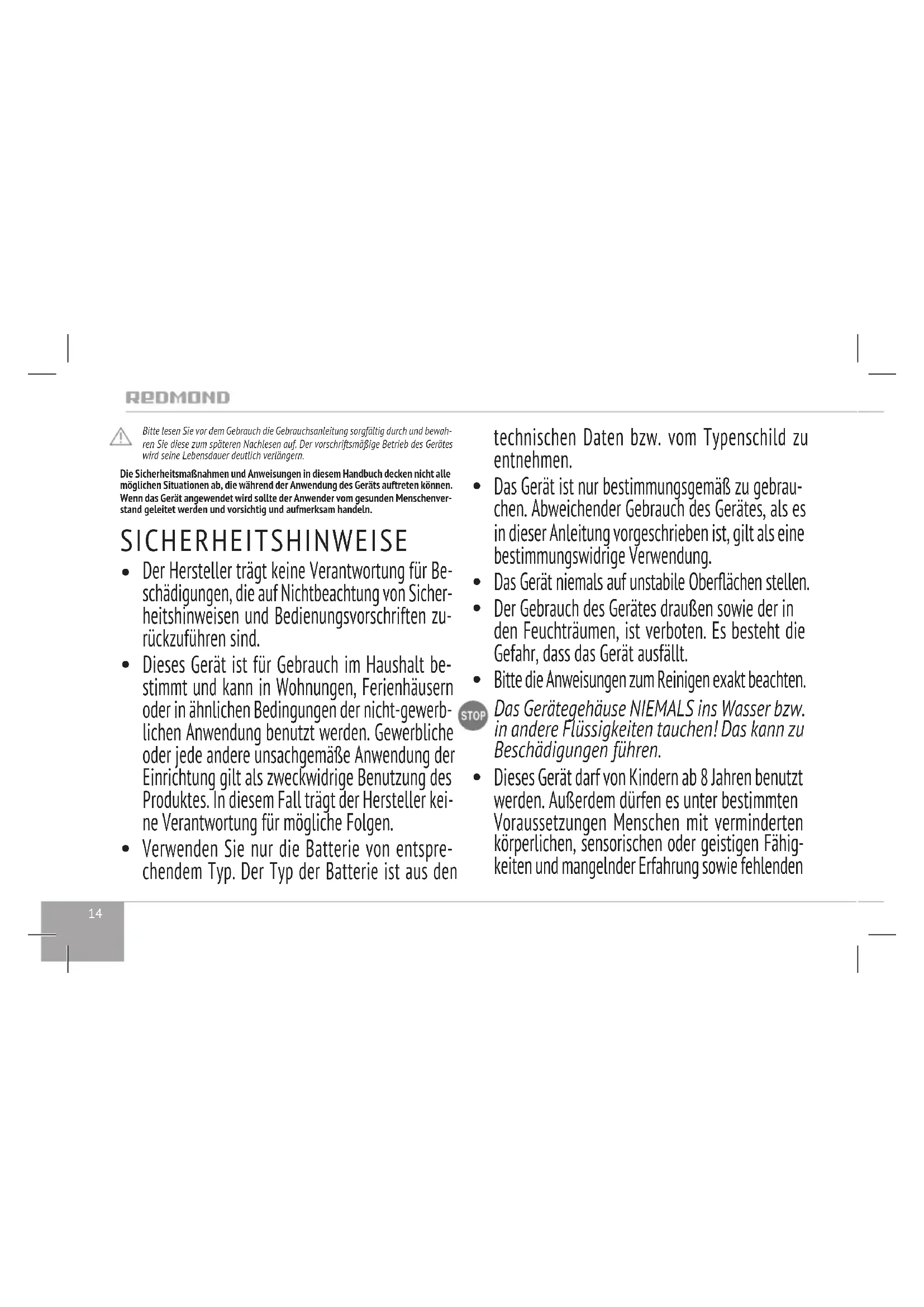 REDMOND

Bitte lesen Sie vor dem Gebrauch die Gebrauchsanleitung sorgfältig durch und bewahren Sie diese zum späteren Nachlesen auf. Der vorschriftsmäßige Betrieb des Gerätes wird seine Lebensdauer deutlich verlängern.

Die Sicherheitsmaßnahmen und Anweisungen in diesem Handbuch decken nicht alle möglichen Situationen ab, die während der Anwendung des Geräts auftreten können. Wenn das Gerät angewendet wird sollte der Anwender vom gesunden Menschenverstand geleitet werden und vorsichtig und aufmerksam handeln.

SICHERHEITSHINWEISE

• Der Hersteller trägt keine Verantwortung für Beschädigungen, die auf Nichtbeachtung von Sicherheitshinweisen und Bedienungsvorschriften zurückzuführen sind.
• Dieses Gerät ist für Gebrauch im Haushalt bestimmt und kann in Wohnungen, Ferienhäusern oder in ähnlichen Bedingungen der nicht-gewerblichen Anwendung benutzt werden. Gewerbliche oder jede andere unsachgemäße Anwendung der Einrichtung gilt als zweckwidrige Benutzung des Produktes. In diesem Fall trägt der Hersteller keine Verantwortung für mögliche Folgen.
• Verwenden Sie nur die Batterie von entsprechendem Typ. Der Typ der Batterie ist aus den technischen Daten bzw. vom Typenschild zu entnehmen.
• Das Gerät ist nur bestimmungsgemäß zu gebrauchen. Abweichender Gebrauch des Gerätes, als es in dieser Anleitung vorgeschrieben ist, gilt als eine bestimmungswidrige Verwendung.
• Das Gerät niemals auf unstabile Oberflächen stellen.
• Der Gebrauch des Gerätes draußen sowie der in den Feuchträumen, ist verboten. Es besteht die Gefahr, dass das Gerät ausfällt.
• Bitte die Anweisungen zum Reinigen exakt beachten.

STOP Das Gerätegehäuse NIEMALS ins Wasser bzw. in andere Flüssigkeiten tauchen! Das kann zu Beschädigungen führen.

• Dieses Gerät darf von Kindern ab 8 Jahren benutzt werden. Außerdem dürfen es unter bestimmten Voraussetzungen Menschen mit verminderten körperlichen, sensorischen oder geistigen Fähigkeiten und mangelnder Erfahrung sowie fehlenden

14